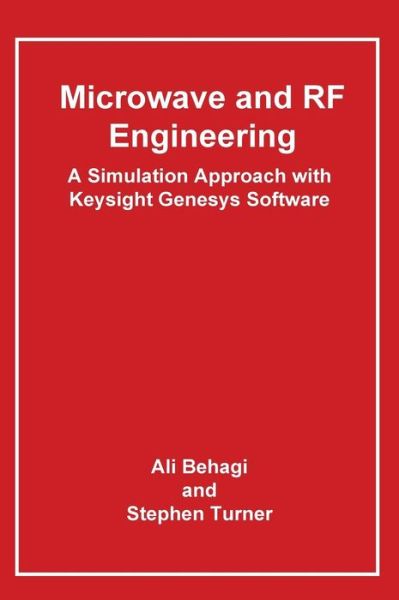 Microwave and RF Engineering

A Simulation Approach with Keysight Genesys Software

Ali Behagi
and
Stephen Turner